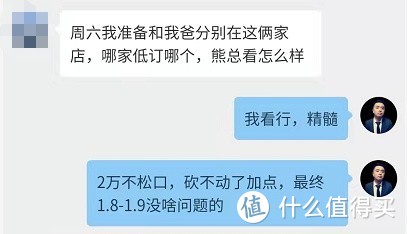 周六我准备和我爸分别在这俩家店，哪家低订哪个，熊总看怎么样

我看行，精髓

2万不松口，砍不动了加点，最终1.8-1.9没啥问题的

值 什么值得买